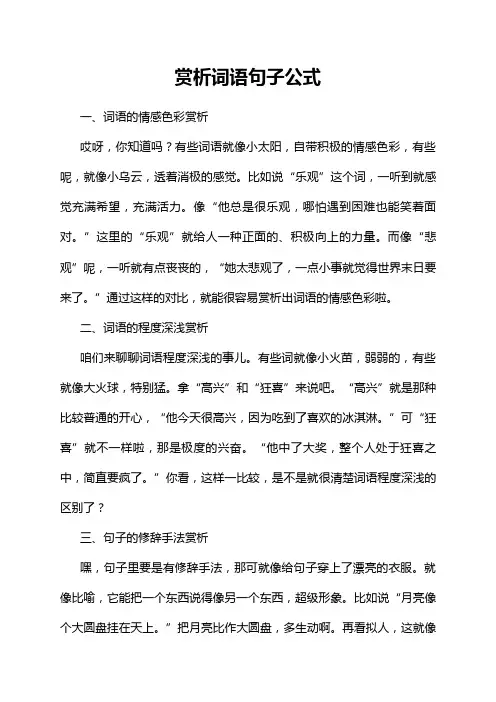 赏析词语句子公式

一、词语的情感色彩赏析

哎呀，你知道吗？有些词语就像小太阳，自带积极的情感色彩，有些呢，就像小乌云，透着消极的感觉。比如说“乐观”这个词，一听到就感觉充满希望，充满活力。像“他总是很乐观，哪怕遇到困难也能笑着面对。”这里的“乐观”就给人一种正面的、积极向上的力量。而像“悲观”呢，一听就有点丧丧的，“她太悲观了，一点小事就觉得世界末日要来了。”通过这样的对比，就能很容易赏析出词语的情感色彩啦。

二、词语的程度深浅赏析

咱们来聊聊词语程度深浅的事儿。有些词就像小火苗，弱弱的，有些就像大火球，特别猛。拿“高兴”和“狂喜”来说吧。“高兴”就是那种比较普通的开心，“他今天很高兴，因为吃到了喜欢的冰淇淋。”可“狂喜”就不一样啦，那是极度的兴奋。“他中了大奖，整个人处于狂喜之中，简直要疯了。”你看，这样一比较，是不是就很清楚词语程度深浅的区别了？

三、句子的修辞手法赏析

嘿，句子里要是有修辞手法，那可就像给句子穿上了漂亮的衣服。就像比喻，它能把一个东西说得像另一个东西，超级形象。比如说“月亮像个大圆盘挂在天上。”把月亮比作大圆盘，多生动啊。再看拟人，这就像